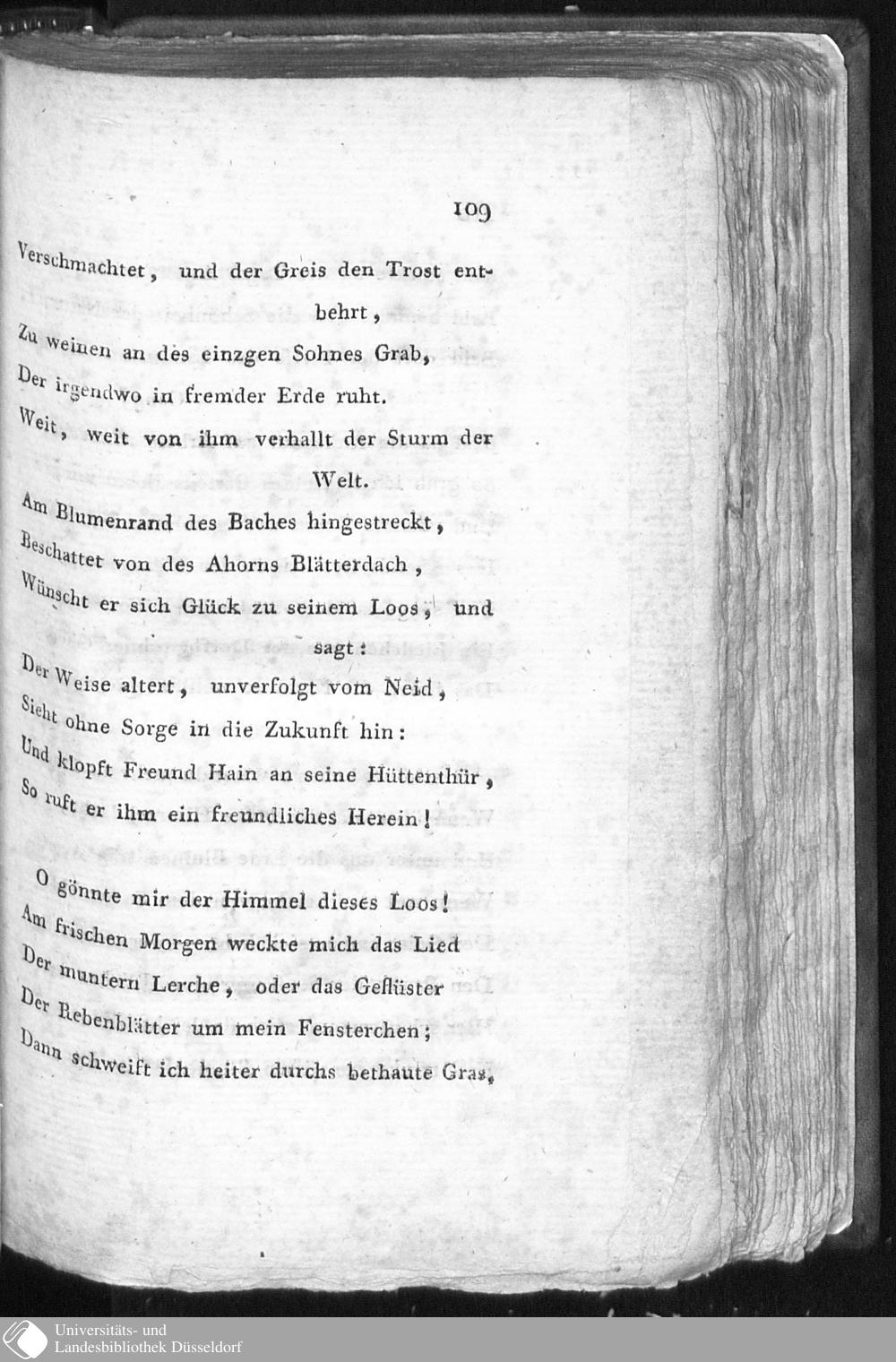 109

Verschmachtet, und der Greis den Trost entbehrt,
Zu weinen an des einzgen Sohnes Grab,
Der irgendwo in fremder Erde ruht.
Weit, weit von ihm verhallt der Sturm der Welt.
Am Blumenrand des Baches hingestreckt,
Beschattet von des Ahorns Blätterdach,
Wünscht er sich Glück zu seinem Loos, und sagt:
Der Weise altert, unverfolgt vom Neid,
Sieht ohne Sorge in die Zukunft hin:
Und klopft Freund Hain an seine Hüttenthür,
So ruft er ihm ein freundliches Herein!

O gönnte mir der Himmel dieses Loos!
Am frischen Morgen weckte mich das Lied
Der muntern Lerche, oder das Geflüster
Der Rebenblätter um mein Fensterchen;
Dann schweift ich heiter durchs bethaute Gras,

Universitäts- und
Landesbibliothek Düsseldorf